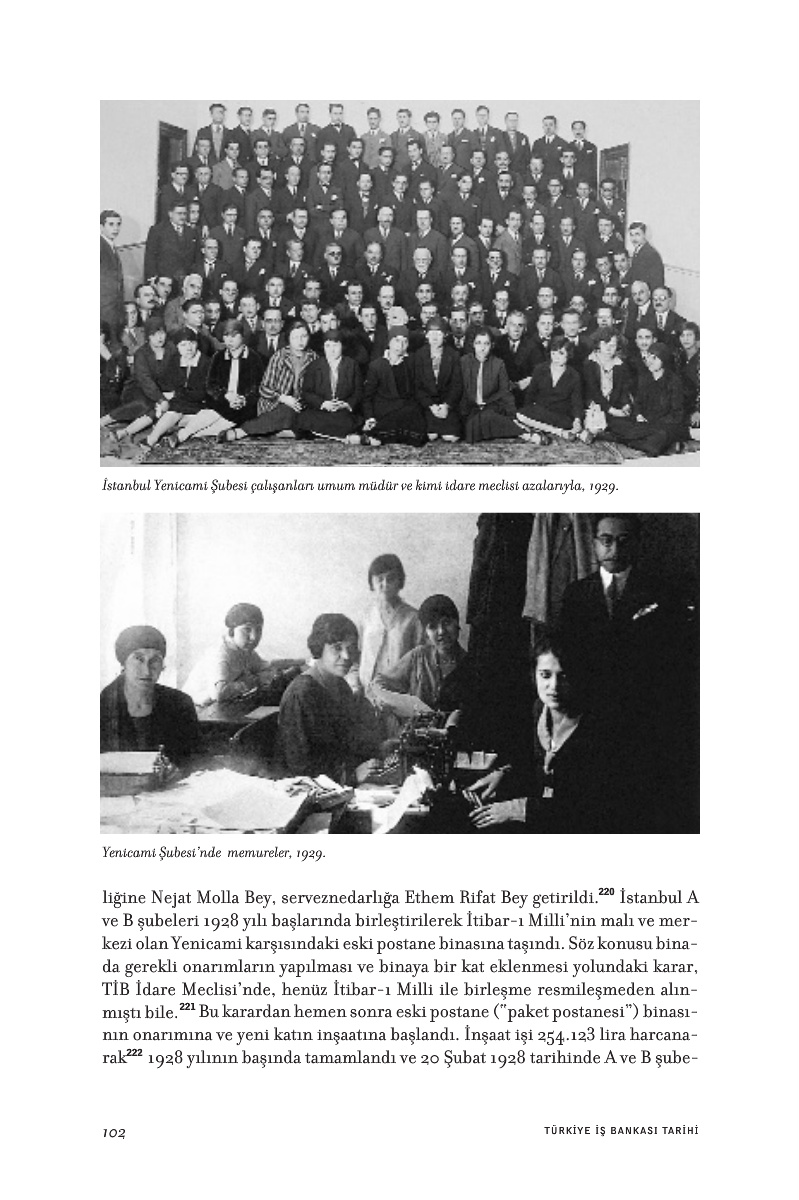 İstanbul Yenicami Şubesi çalışanları umum müdür ve kimi idare meclisi azalarıyla, 1929.

Yenicami Şubesi'nde memureler, 1929.

liğine Nejat Molla Bey, serveznedarlığa Ethem Rifat Bey getirildi.$^{220}$ İstanbul A ve B şubeleri 1928 yılı başlarında birleştirilerek İtibar-ı Milli'nin malı ve merkezi olan Yenicami karşısındaki eski postane binasına taşındı. Söz konusu binada gerekli onarımların yapılması ve binaya bir kat eklenmesi yolundaki karar, TİB İdare Meclisi'nde, henüz İtibar-ı Milli ile birleşme resmileşmeden alınmıştı bile.$^{221}$ Bu karardan hemen sonra eski postane ("paket postanesi") binasının onarımına ve yeni katın inşaatına başlandı. İnşaat işi 254.123 lira harcanarak$^{222}$ 1928 yılının başında tamamlandı ve 20 Şubat 1928 tarihinde A ve B şube-

102

TÜRKİYE İŞ BANKASI TARİHİ